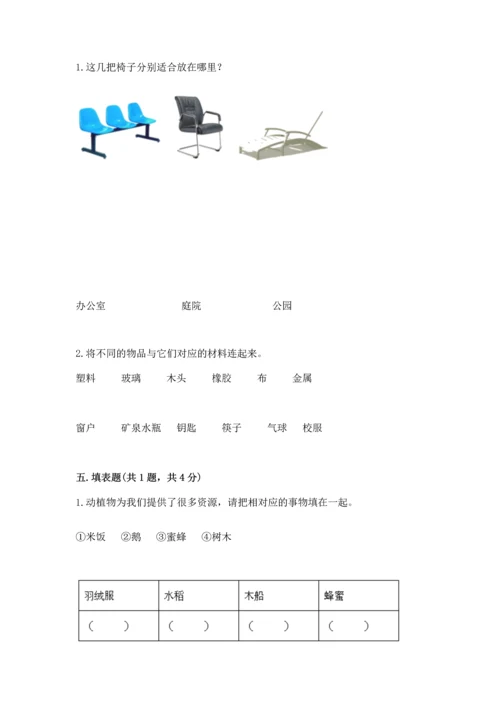 1. 这几把椅子分别适合放在哪里？

办公室　　　　庭院　　　　公园

2. 将不同的物品与它们对应的材料连起来。

塑料　　玻璃　　木头　　橡胶　　布　　金属

窗户　　矿泉水瓶　　钥匙　　筷子　　气球　　校服

五. 填表题（共 1 题，共 4 分）

1. 动植物为我们提供了很多资源，请把相对应的事物填在一起。

①米饭　②鹅　③蜜蜂　④树木

| 羽绒服 | 水稻 | 木船 | 蜂蜜 |
|---|---|---|---|
| （　） | （　） | （　） | （　） |